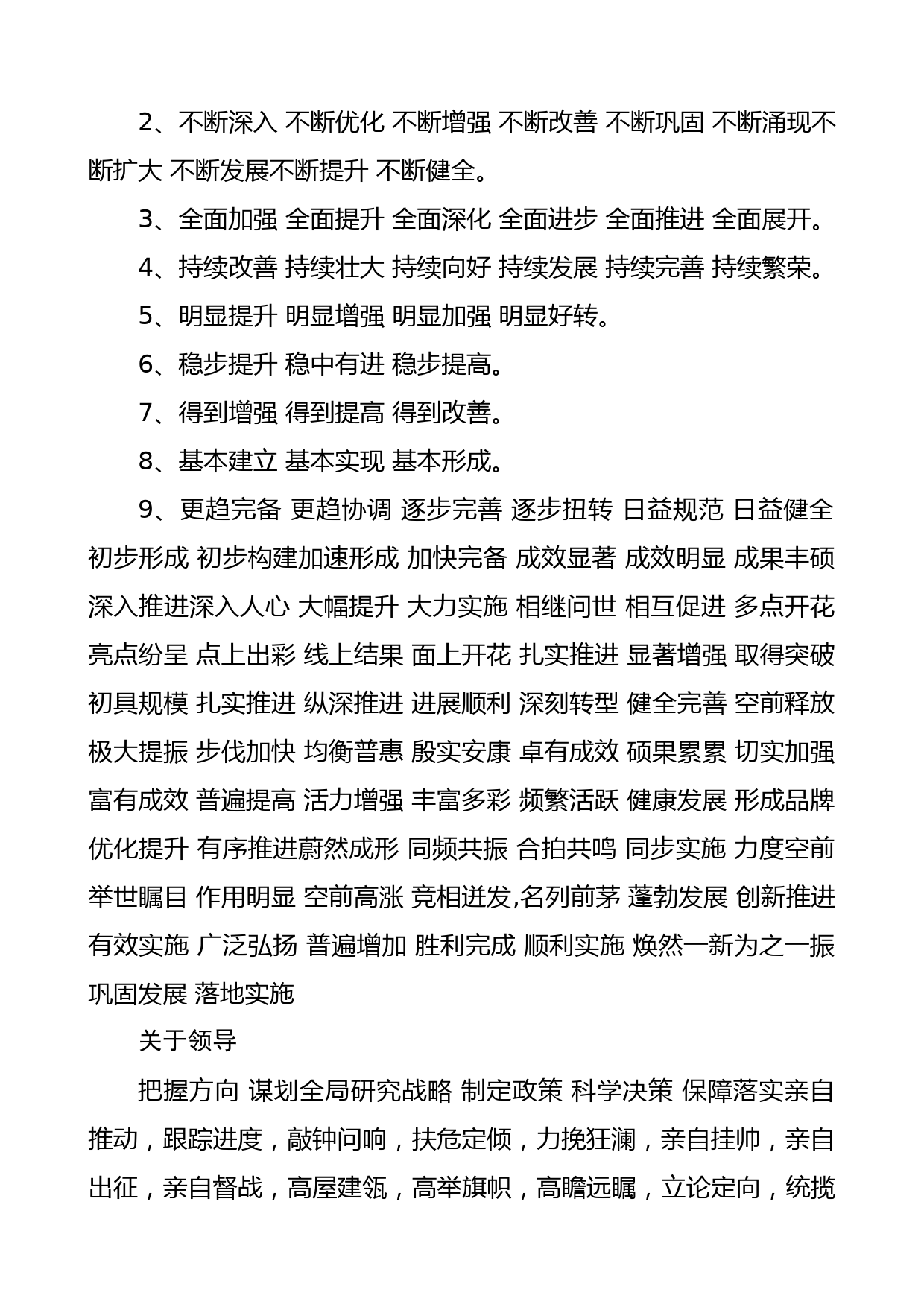 2、不断深入 不断优化 不断增强 不断改善 不断巩固 不断涌现不断扩大 不断发展不断提升 不断健全。

3、全面加强 全面提升 全面深化 全面进步 全面推进 全面展开。

4、持续改善 持续壮大 持续向好 持续发展 持续完善 持续繁荣。

5、明显提升 明显增强 明显加强 明显好转。

6、稳步提升 稳中有进 稳步提高。

7、得到增强 得到提高 得到改善。

8、基本建立 基本实现 基本形成。

9、更趋完备 更趋协调 逐步完善 逐步扭转 日益规范 日益健全 初步形成 初步构建加速形成 加快完备 成效显著 成效明显 成果丰硕 深入推进深入人心 大幅提升 大力实施 相继问世 相互促进 多点开花 亮点纷呈 点上出彩 线上结果 面上开花 扎实推进 显著增强 取得突破 初具规模 扎实推进 纵深推进 进展顺利 深刻转型 健全完善 空前释放 极大提振 步伐加快 均衡普惠 殷实安康 卓有成效 硕果累累 切实加强 富有成效 普遍提高 活力增强 丰富多彩 频繁活跃 健康发展 形成品牌 优化提升 有序推进蔚然成形 同频共振 合拍共鸣 同步实施 力度空前 举世瞩目 作用明显 空前高涨 竞相迸发,名列前茅 蓬勃发展 创新推进 有效实施 广泛弘扬 普遍增加 胜利完成 顺利实施 焕然一新为之一振 巩固发展 落地实施

关于领导

把握方向 谋划全局研究战略 制定政策 科学决策 保障落实亲自推动，跟踪进度，敲钟问响，扶危定倾，力挽狂澜，亲自挂帅，亲自出征，亲自督战，高屋建瓴，高举旗帜，高瞻远瞩，立论定向，统揽